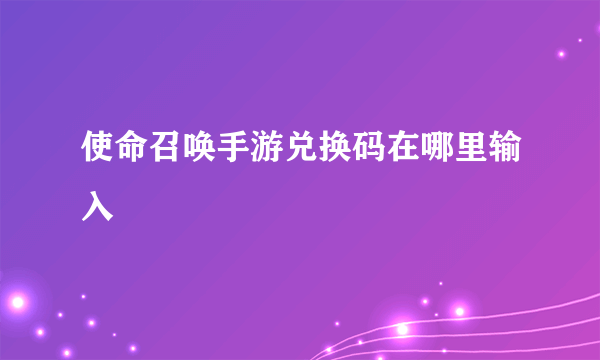 使命召唤手游兑换码在哪里输入